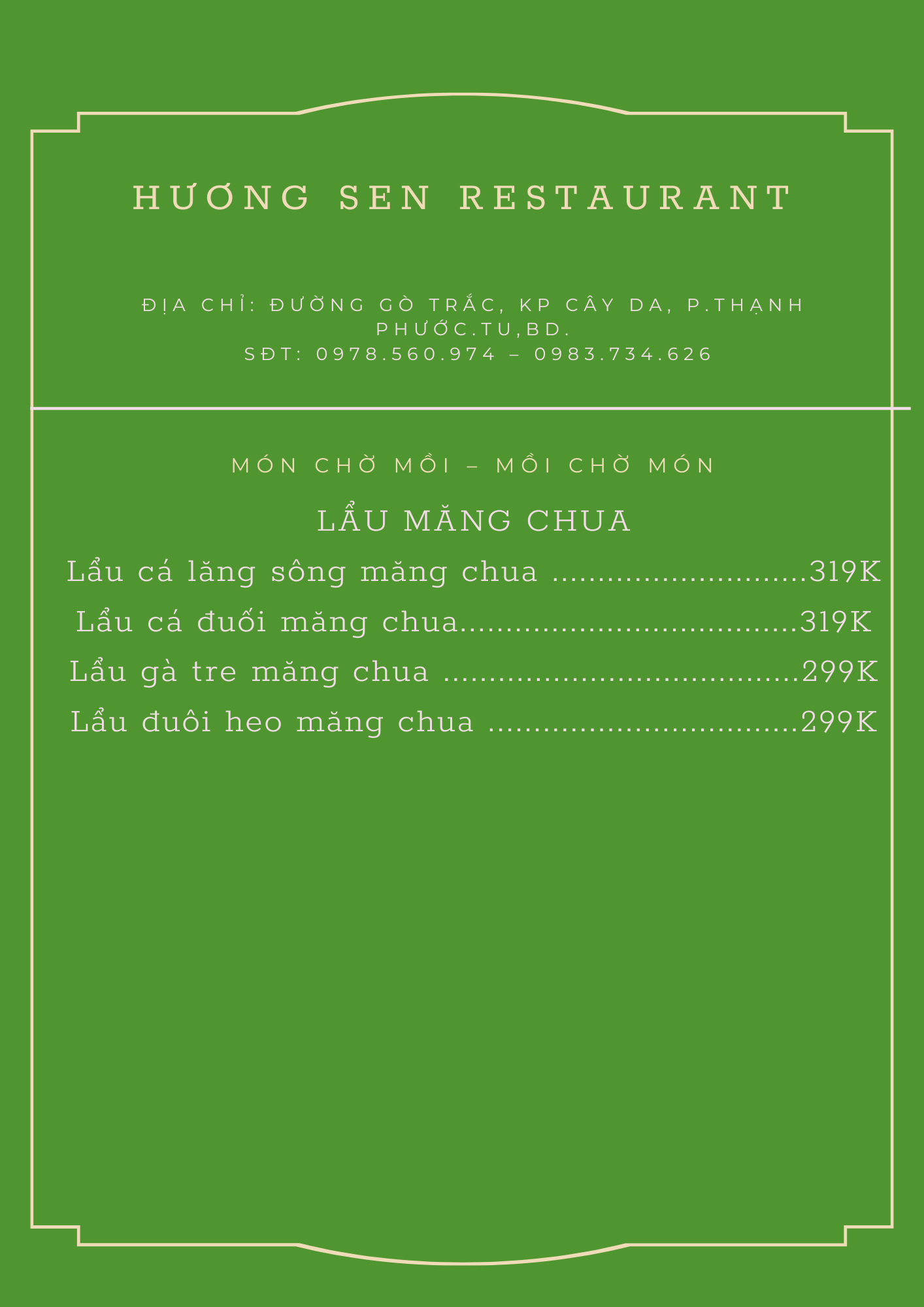 HƯƠNG SEN RESTAURANT

ĐỊA CHỈ: ĐƯỜNG GÒ TRẮC, KP CÂY DA, P.THẠNH PHƯỚC.TU,BD.
SĐT: 0978.560.974 – 0983.734.626

MÓN CHỜ MỒI – MỒI CHỜ MÓN

LẨU MĂNG CHUA

Lẩu cá lăng sông măng chua ............................319K
Lẩu cá đuối măng chua.....................................319K
Lẩu gà tre măng chua .......................................299K
Lẩu đuôi heo măng chua ..................................299K